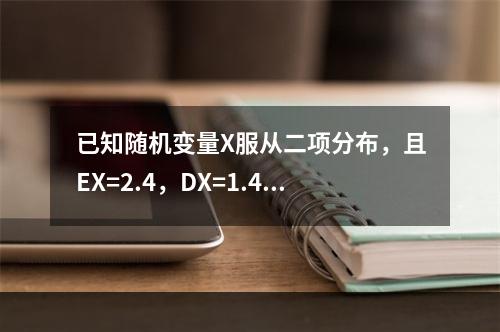 已知随机变量X服从二项分布，且EX=2.4，DX=1.4...